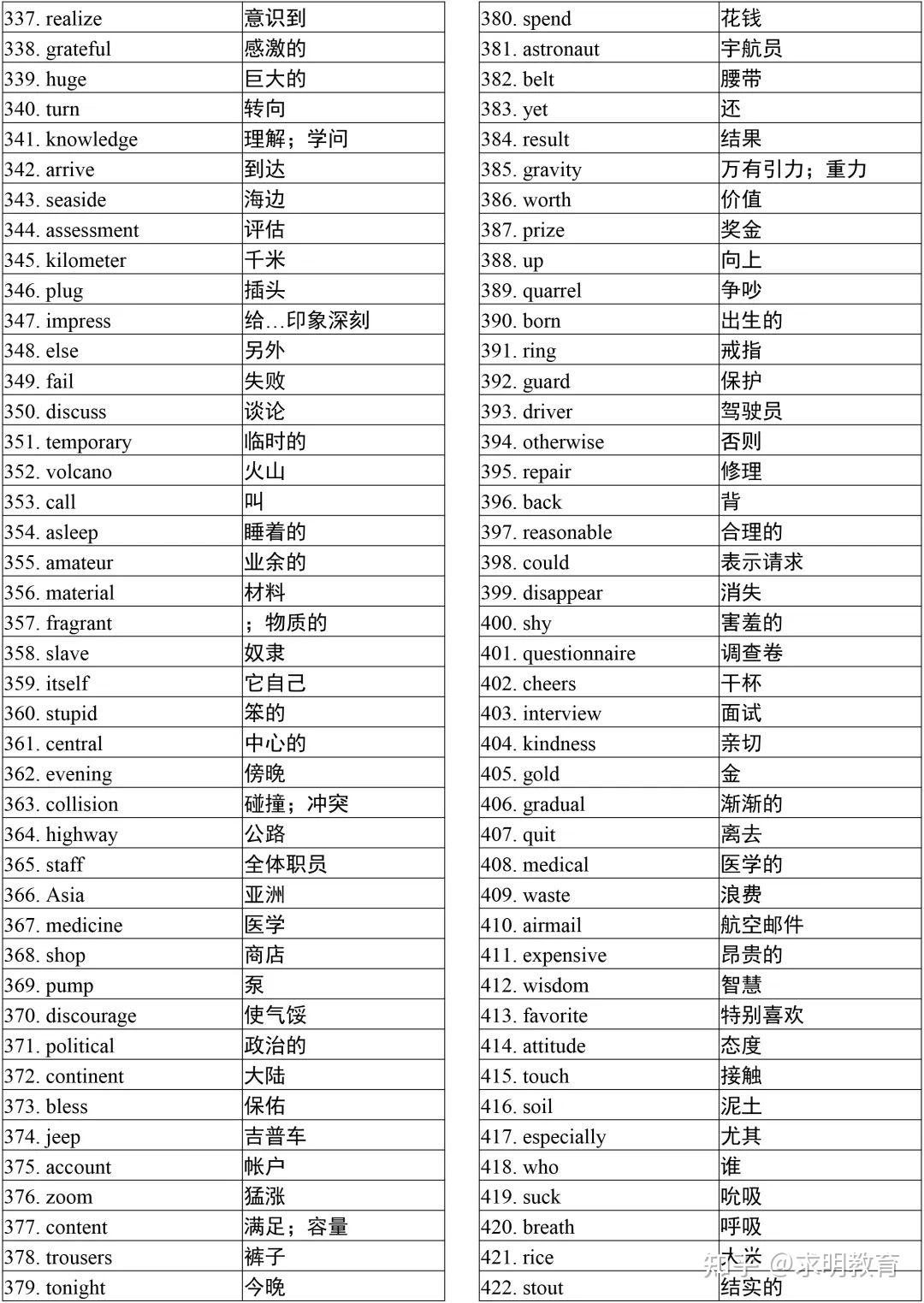 | | |
|---|---|
| 337. realize | 意识到 |
| 338. grateful | 感激的 |
| 339. huge | 巨大的 |
| 340. turn | 转向 |
| 341. knowledge | 理解；学问 |
| 342. arrive | 到达 |
| 343. seaside | 海边 |
| 344. assessment | 评估 |
| 345. kilometer | 千米 |
| 346. plug | 插头 |
| 347. impress | 给…印象深刻 |
| 348. else | 另外 |
| 349. fail | 失败 |
| 350. discuss | 谈论 |
| 351. temporary | 临时的 |
| 352. volcano | 火山 |
| 353. call | 叫 |
| 354. asleep | 睡着的 |
| 355. amateur | 业余的 |
| 356. material | 材料 |
| 357. fragrant | ；物质的 |
| 358. slave | 奴隶 |
| 359. itself | 它自己 |
| 360. stupid | 笨的 |
| 361. central | 中心的 |
| 362. evening | 傍晚 |
| 363. collision | 碰撞；冲突 |
| 364. highway | 公路 |
| 365. staff | 全体职员 |
| 366. Asia | 亚洲 |
| 367. medicine | 医学 |
| 368. shop | 商店 |
| 369. pump | 泵 |
| 370. discourage | 使气馁 |
| 371. political | 政治的 |
| 372. continent | 大陆 |
| 373. bless | 保佑 |
| 374. jeep | 吉普车 |
| 375. account | 帐户 |
| 376. zoom | 猛涨 |
| 377. content | 满足；容量 |
| 378. trousers | 裤子 |
| 379. tonight | 今晚 |

| | |
|---|---|
| 380. spend | 花钱 |
| 381. astronaut | 宇航员 |
| 382. belt | 腰带 |
| 383. yet | 还 |
| 384. result | 结果 |
| 385. gravity | 万有引力；重力 |
| 386. worth | 价值 |
| 387. prize | 奖金 |
| 388. up | 向上 |
| 389. quarrel | 争吵 |
| 390. born | 出生的 |
| 391. ring | 戒指 |
| 392. guard | 保护 |
| 393. driver | 驾驶员 |
| 394. otherwise | 否则 |
| 395. repair | 修理 |
| 396. back | 背 |
| 397. reasonable | 合理的 |
| 398. could | 表示请求 |
| 399. disappear | 消失 |
| 400. shy | 害羞的 |
| 401. questionnaire | 调查卷 |
| 402. cheers | 干杯 |
| 403. interview | 面试 |
| 404. kindness | 亲切 |
| 405. gold | 金 |
| 406. gradual | 渐渐的 |
| 407. quit | 离去 |
| 408. medical | 医学的 |
| 409. waste | 浪费 |
| 410. airmail | 航空邮件 |
| 411. expensive | 昂贵的 |
| 412. wisdom | 智慧 |
| 413. favorite | 特别喜欢 |
| 414. attitude | 态度 |
| 415. touch | 接触 |
| 416. soil | 泥土 |
| 417. especially | 尤其 |
| 418. who | 谁 |
| 419. suck | 吮吸 |
| 420. breath | 呼吸 |
| 421. rice | 大米 |
| 422. stout | 结实的 |

知乎 @求明教育